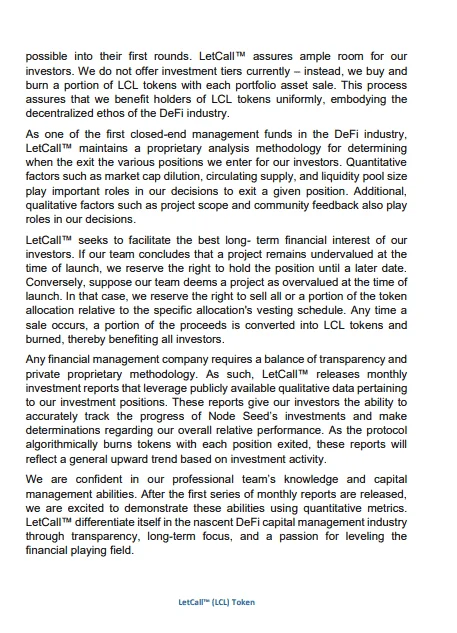 possible into their first rounds. LetCall™ assures ample room for our investors. We do not offer investment tiers currently – instead, we buy and burn a portion of LCL tokens with each portfolio asset sale. This process assures that we benefit holders of LCL tokens uniformly, embodying the decentralized ethos of the DeFi industry.

As one of the first closed-end management funds in the DeFi industry, LetCall™ maintains a proprietary analysis methodology for determining when the exit the various positions we enter for our investors. Quantitative factors such as market cap dilution, circulating supply, and liquidity pool size play important roles in our decisions to exit a given position. Additional, qualitative factors such as project scope and community feedback also play roles in our decisions.

LetCall™ seeks to facilitate the best long- term financial interest of our investors. If our team concludes that a project remains undervalued at the time of launch, we reserve the right to hold the position until a later date. Conversely, suppose our team deems a project as overvalued at the time of launch. In that case, we reserve the right to sell all or a portion of the token allocation relative to the specific allocation's vesting schedule. Any time a sale occurs, a portion of the proceeds is converted into LCL tokens and burned, thereby benefiting all investors.

Any financial management company requires a balance of transparency and private proprietary methodology. As such, LetCall™ releases monthly investment reports that leverage publicly available qualitative data pertaining to our investment positions. These reports give our investors the ability to accurately track the progress of Node Seed's investments and make determinations regarding our overall relative performance. As the protocol algorithmically burns tokens with each position exited, these reports will reflect a general upward trend based on investment activity.

We are confident in our professional team's knowledge and capital management abilities. After the first series of monthly reports are released, we are excited to demonstrate these abilities using quantitative metrics. LetCall™ differentiate itself in the nascent DeFi capital management industry through transparency, long-term focus, and a passion for leveling the financial playing field.

LetCall™ (LCL) Token